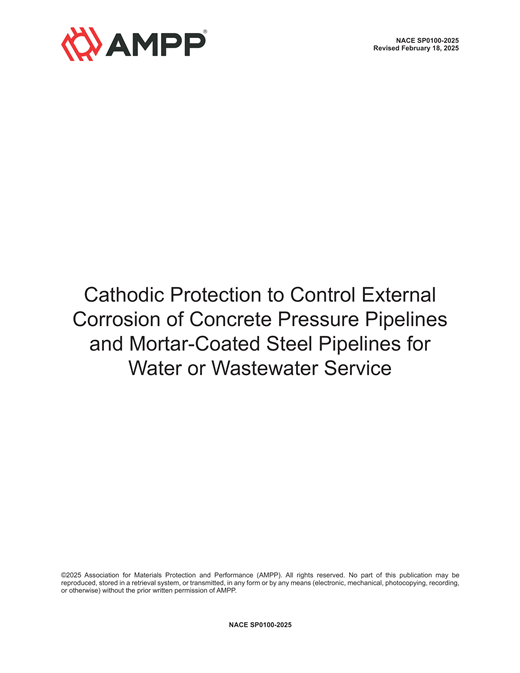 AMPP®

NACE SP0100-2025
Revised February 18, 2025

Cathodic Protection to Control External Corrosion of Concrete Pressure Pipelines and Mortar-Coated Steel Pipelines for Water or Wastewater Service

©2025 Association for Materials Protection and Performance (AMPP). All rights reserved. No part of this publication may be reproduced, stored in a retrieval system, or transmitted, in any form or by any means (electronic, mechanical, photocopying, recording, or otherwise) without the prior written permission of AMPP.

NACE SP0100-2025